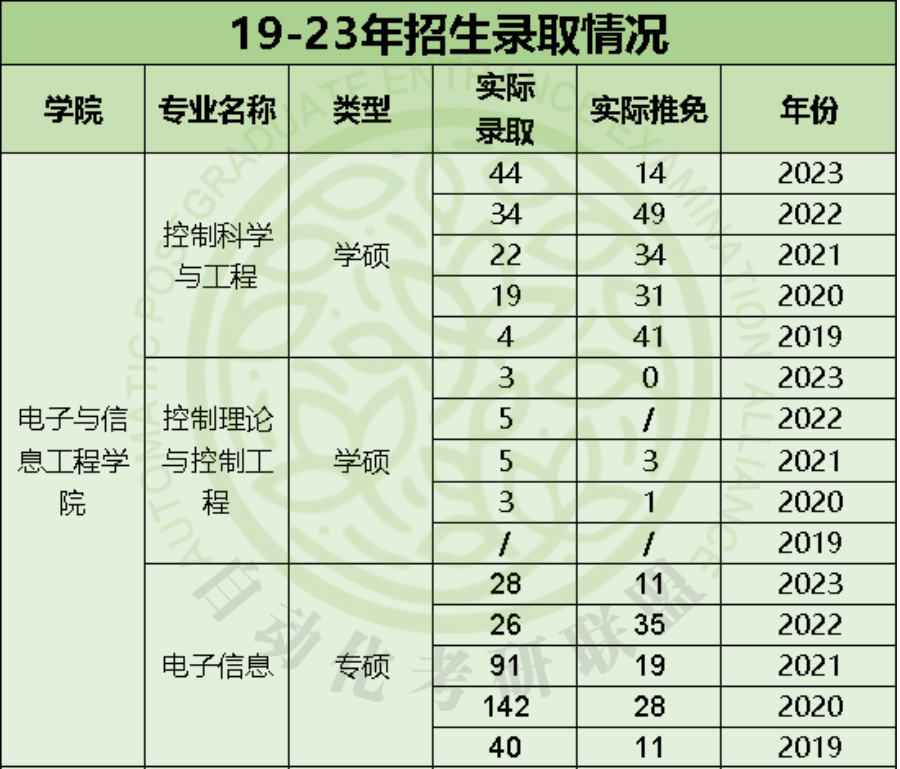 19-23年招生录取情况

| 学院 | 专业名称 | 类型 | 实际录取 | 实际推免 | 年份 |
|---|---|---|---|---|---|
| 电子与信息工程学院 | 控制科学与工程 | 学硕 | 44 | 14 | 2023 |
| | | | 34 | 49 | 2022 |
| | | | 22 | 34 | 2021 |
| | | | 19 | 31 | 2020 |
| | | | 4 | 41 | 2019 |
| | 控制理论与控制工程 | 学硕 | 3 | 0 | 2023 |
| | | | 5 | / | 2022 |
| | | | 5 | 3 | 2021 |
| | | | 3 | 1 | 2020 |
| | | | / | / | 2019 |
| | 电子信息 | 专硕 | 28 | 11 | 2023 |
| | | | 26 | 35 | 2022 |
| | | | 91 | 19 | 2021 |
| | | | 142 | 28 | 2020 |
| | | | 40 | 11 | 2019 |

AUTOMATIC POSTGRADUATE ENTRANCE EXAMINATION ALLIANCE
自动化考研联盟